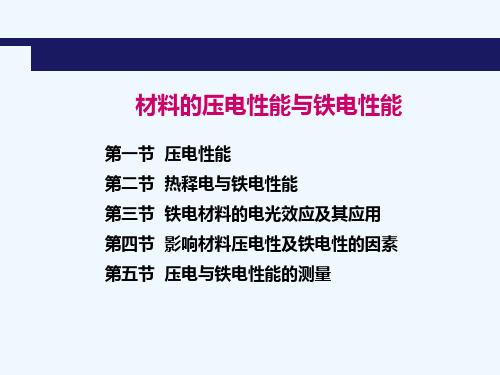 材料的压电性能与铁电性能

第一节 压电性能

第二节 热释电与铁电性能

第三节 铁电材料的电光效应及其应用

第四节 影响材料压电性及铁电性的因素

第五节 压电与铁电性能的测量